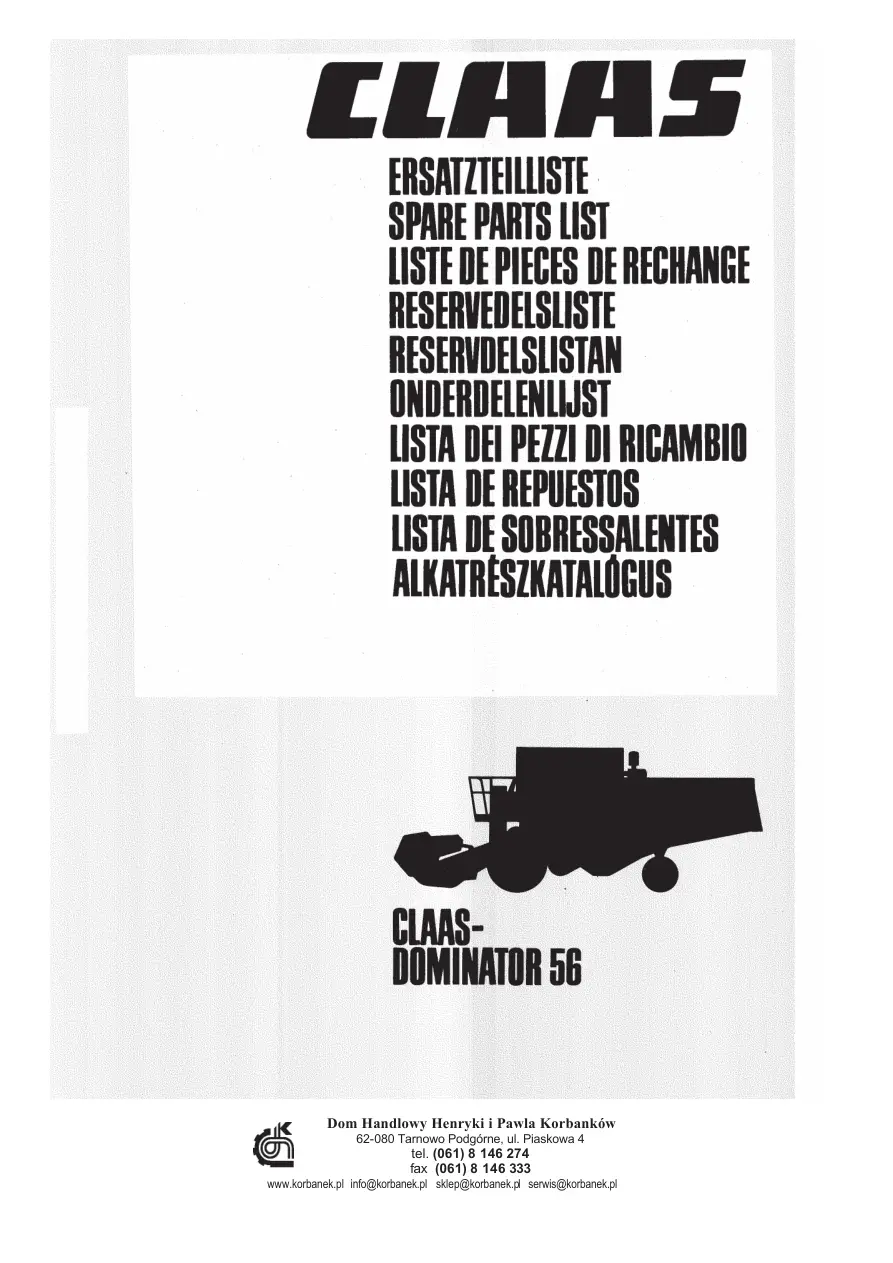 CLAAS

ERSATZTEILLISTE
SPARE PARTS LIST
LISTE DE PIECES DE RECHANGE
RESERVEDELSLISTE
RESERVDELSLISTAN
ONDERDELENLIJST
LISTA DEI PEZZI DI RICAMBIO
LISTA DE REPUESTOS
LISTA DE SOBRESSALENTES
ALKATRÉSZKATALÓGUS

CLAAS-
DOMINATOR 56

Dom Handlowy Henryki i Pawla Korbanków
62-080 Tarnowo Podgórne, ul. Piaskowa 4
tel. (061) 8 146 274
fax (061) 8 146 333
www.korbanek.pl info@korbanek.pl sklep@korbanek.pl serwis@korbanek.pl